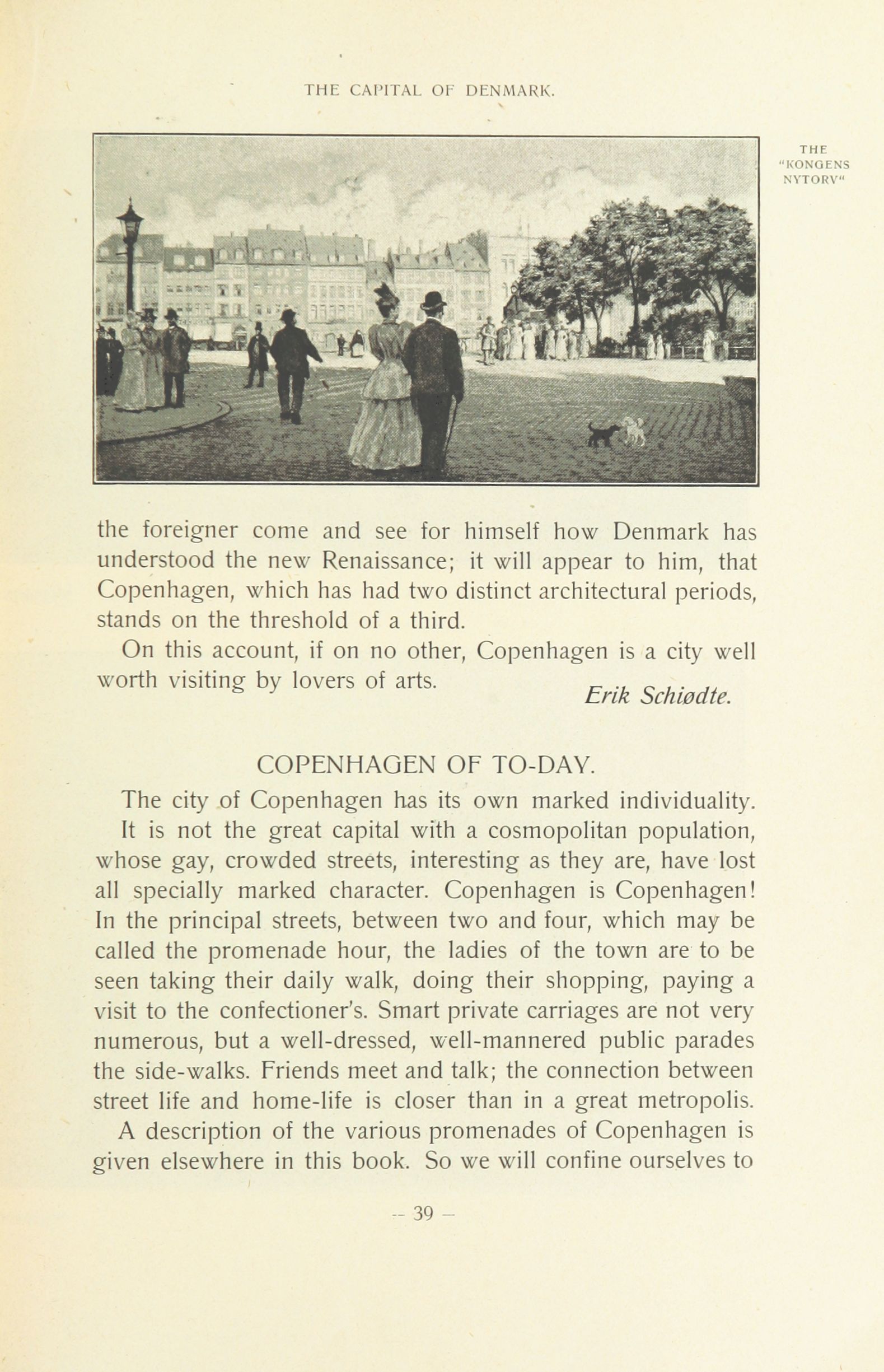 THE CAPITAL OF DENMARK.

THE "KONGENS NYTORV"

the foreigner come and see for himself how Denmark has understood the new Renaissance; it will appear to him, that Copenhagen, which has had two distinct architectural periods, stands on the threshold of a third.

On this account, if on no other, Copenhagen is a city well worth visiting by lovers of arts.

Erik Schiødte.

COPENHAGEN OF TO-DAY.

The city of Copenhagen has its own marked individuality. It is not the great capital with a cosmopolitan population, whose gay, crowded streets, interesting as they are, have lost all specially marked character. Copenhagen is Copenhagen! In the principal streets, between two and four, which may be called the promenade hour, the ladies of the town are to be seen taking their daily walk, doing their shopping, paying a visit to the confectioner's. Smart private carriages are not very numerous, but a well-dressed, well-mannered public parades the side-walks. Friends meet and talk; the connection between street life and home-life is closer than in a great metropolis.

A description of the various promenades of Copenhagen is given elsewhere in this book. So we will confine ourselves to

— 39 —